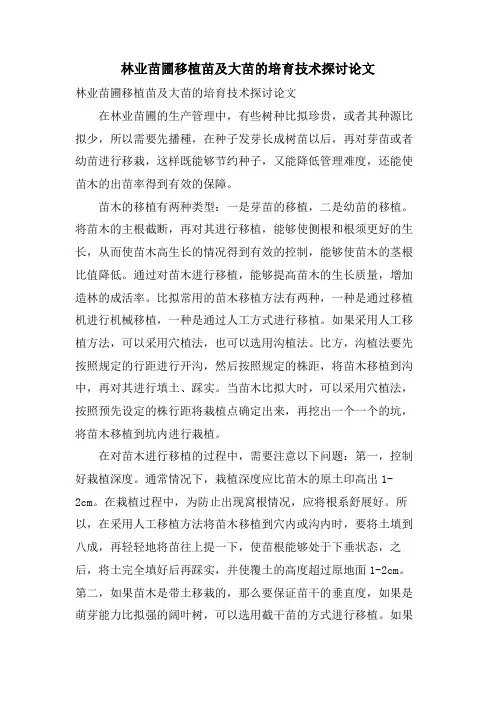 林业苗圃移植苗及大苗的培育技术探讨论文

林业苗圃移植苗及大苗的培育技术探讨论文

在林业苗圃的生产管理中，有些树种比拟珍贵，或者其种源比拟少，所以需要先播種，在种子发芽长成树苗以后，再对芽苗或者幼苗进行移栽，这样既能够节约种子，又能降低管理难度，还能使苗木的出苗率得到有效的保障。

苗木的移植有两种类型：一是芽苗的移植，二是幼苗的移植。将苗木的主根截断，再对其进行移植，能够使侧根和根须更好的生长，从而使苗木高生长的情况得到有效的控制，能够使苗木的茎根比值降低。通过对苗木进行移植，能够提高苗木的生长质量，增加造林的成活率。比拟常用的苗木移植方法有两种，一种是通过移植机进行机械移植，一种是通过人工方式进行移植。如果采用人工移植方法，可以采用穴植法，也可以选用沟植法。比方，沟植法要先按照规定的行距进行开沟，然后按照规定的株距，将苗木移植到沟中，再对其进行填土、踩实。当苗木比拟大时，可以采用穴植法，按照预先设定的株行距将栽植点确定出来，再挖出一个一个的坑，将苗木移植到坑内进行栽植。

在对苗木进行移植的过程中，需要注意以下问题：第一，控制好栽植深度。通常情况下，栽植深度应比苗木的原土印高出 1-2cm。在栽植过程中，为防止出现窝根情况，应将根系舒展好。所以，在采用人工移植方法将苗木移植到穴内或沟内时，要将土填到八成，再轻轻地将苗往上提一下，使苗根能够处于下垂状态，之后，将土完全填好后再踩实，并使覆土的高度超过原地面 1-2cm。第二，如果苗木是带土移栽的，那么要保证苗干的垂直度，如果是萌芽能力比拟强的阔叶树，可以选用截干苗的方式进行移植。如果